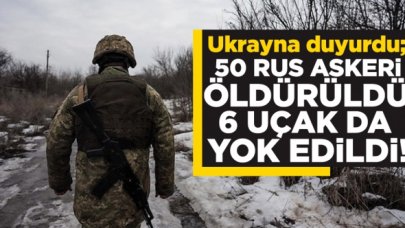 Ukrayna duyurdu;
50 RUS ASKERİ ÖLDÜRÜLDÜ
6 UÇAK DA YOK EDİLDİ!